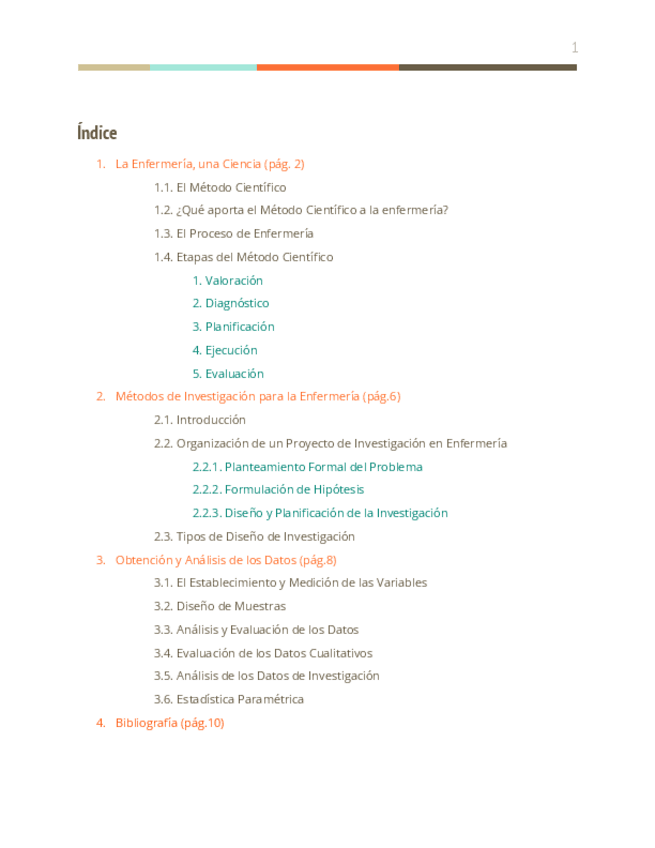 1

Índice

1. La Enfermería, una Ciencia (pág. 2)

1.1. El Método Científico

1.2. ¿Qué aporta el Método Científico a la enfermería?

1.3. El Proceso de Enfermería

1.4. Etapas del Método Científico

1. Valoración

2. Diagnóstico

3. Planificación

4. Ejecución

5. Evaluación

2. Métodos de Investigación para la Enfermería (pág.6)

2.1. Introducción

2.2. Organización de un Proyecto de Investigación en Enfermería

2.2.1. Planteamiento Formal del Problema

2.2.2. Formulación de Hipótesis

2.2.3. Diseño y Planificación de la Investigación

2.3. Tipos de Diseño de Investigación

3. Obtención y Análisis de los Datos (pág.8)

3.1. El Establecimiento y Medición de las Variables

3.2. Diseño de Muestras

3.3. Análisis y Evaluación de los Datos

3.4. Evaluación de los Datos Cualitativos

3.5. Análisis de los Datos de Investigación

3.6. Estadística Paramétrica

4. Bibliografía (pág.10)